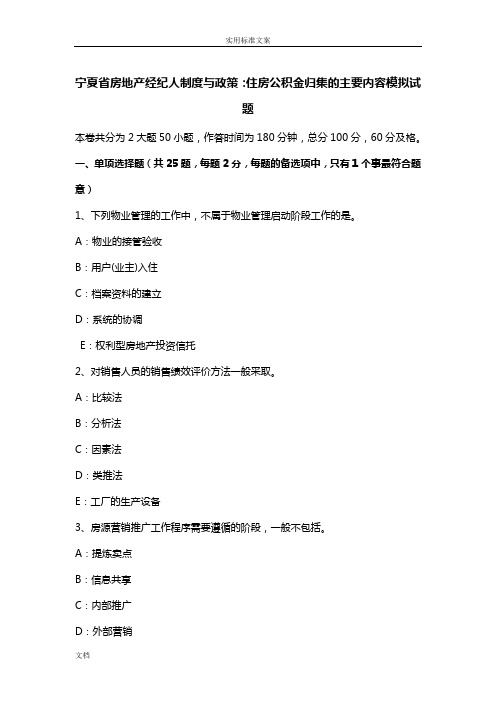 实用标准文案

宁夏省房地产经纪人制度与政策：住房公积金归集的主要内容模拟试题

本卷共分为 2 大题 50 小题，作答时间为 180 分钟，总分 100 分，60 分及格。

一、单项选择题（共 25 题，每题 2 分，每题的备选项中，只有 1 个事最符合题意）

1、下列物业管理的工作中，不属于物业管理启动阶段工作的是。

A：物业的接管验收

B：用户(业主)入住

C：档案资料的建立

D：系统的协调

E：权利型房地产投资信托

2、对销售人员的销售绩效评价方法一般采取。

A：比较法

B：分析法

C：因素法

D：类推法

E：工厂的生产设备

3、房源营销推广工作程序需要遵循的阶段，一般不包括。

A：提炼卖点

B：信息共享

C：内部推广

D：外部营销

文档